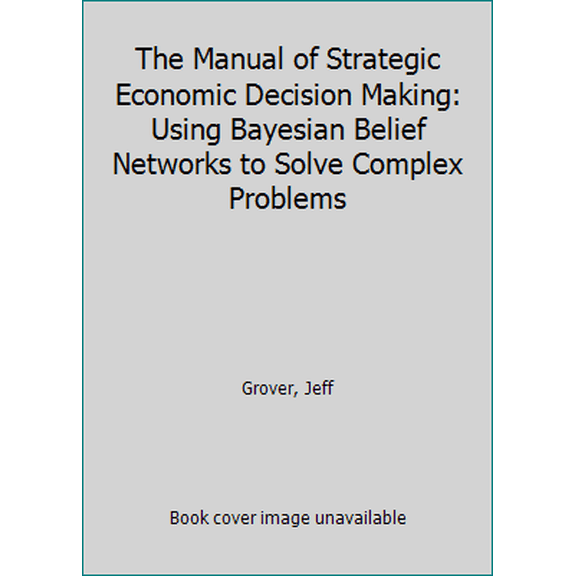 The Manual of Strategic Economic Decision Making: Using Bayesian Belief Networks to Solve Complex Problems

Grover, Jeff

Book cover image unavailable